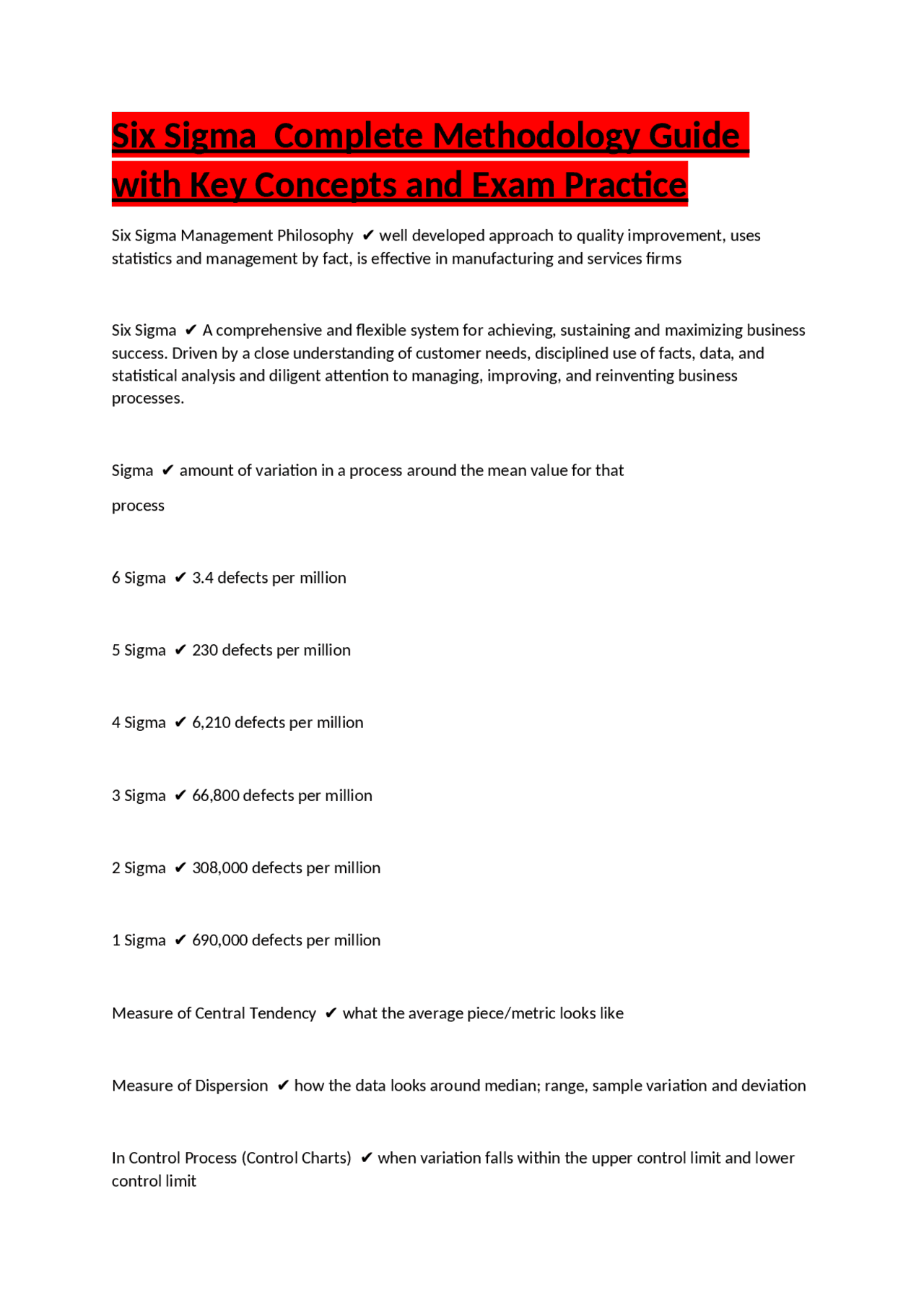 Six Sigma  Complete Methodology Guide with Key Concepts and Exam Practice

Six Sigma Management Philosophy ✔ well developed approach to quality improvement, uses statistics and management by fact, is effective in manufacturing and services firms

Six Sigma ✔ A comprehensive and flexible system for achieving, sustaining and maximizing business success. Driven by a close understanding of customer needs, disciplined use of facts, data, and statistical analysis and diligent attention to managing, improving, and reinventing business processes.

Sigma ✔ amount of variation in a process around the mean value for that

process

6 Sigma ✔ 3.4 defects per million

5 Sigma ✔ 230 defects per million

4 Sigma ✔ 6,210 defects per million

3 Sigma ✔ 66,800 defects per million

2 Sigma ✔ 308,000 defects per million

1 Sigma ✔ 690,000 defects per million

Measure of Central Tendency ✔ what the average piece/metric looks like

Measure of Dispersion ✔ how the data looks around median; range, sample variation and deviation

In Control Process (Control Charts) ✔ when variation falls within the upper control limit and lower control limit